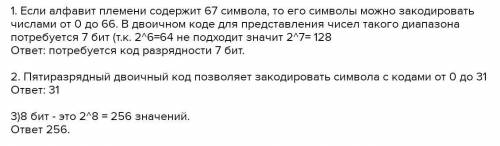 1. Если алфавит племени содержит 67 символа, то его символы можно закодировать числами от 0 до 66. В двоичном коде для представления чисел такого диапазона потребуется 7 бит (т.к. 2^6=64 не подходит значит 2^7= 128
Ответ: потребуется код разрядности 7 бит.

2. Пятиразрядный двоичный код позволяет закодировать символа с кодами от 0 до 31
Ответ: 31

3)8 бит - это 2^8 = 256 значений.
Ответ 256.